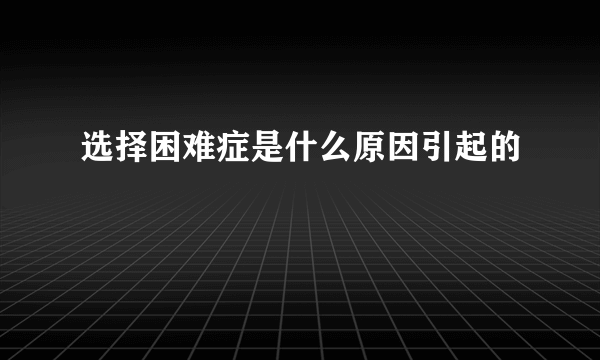 选择困难症是什么原因引起的